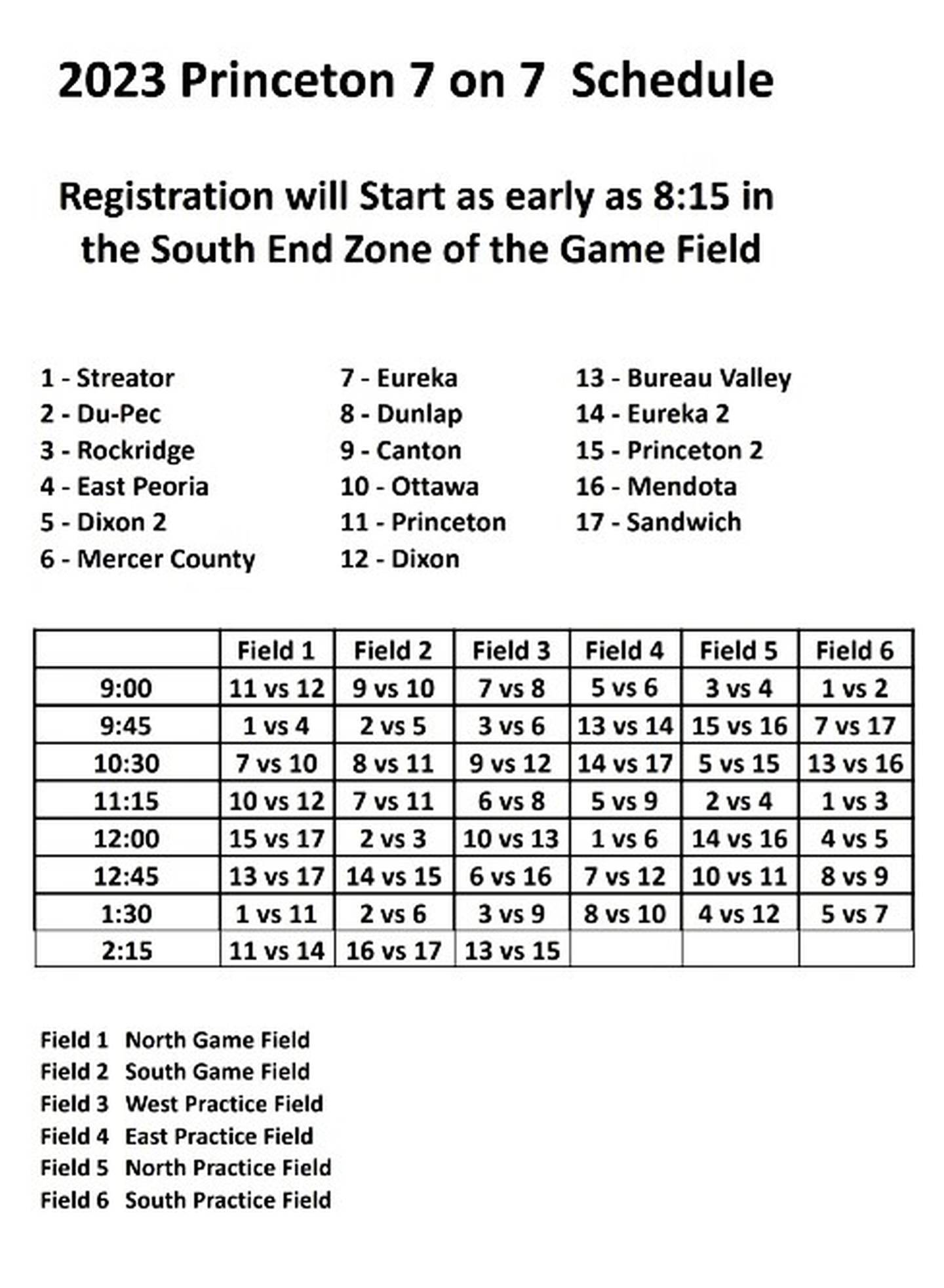 2023 Princeton 7 on 7 Schedule

Registration will Start as early as 8:15 in the South End Zone of the Game Field

1 - Streator
2 - Du-Pec
3 - Rockridge
4 - East Peoria
5 - Dixon 2
6 - Mercer County

7 - Eureka
8 - Dunlap
9 - Canton
10 - Ottawa
11 - Princeton
12 - Dixon

13 - Bureau Valley
14 - Eureka 2
15 - Princeton 2
16 - Mendota
17 - Sandwich

| | Field 1 | Field 2 | Field 3 | Field 4 | Field 5 | Field 6 |
|---|---|---|---|---|---|---|
| 9:00 | 11 vs 12 | 9 vs 10 | 7 vs 8 | 5 vs 6 | 3 vs 4 | 1 vs 2 |
| 9:45 | 1 vs 4 | 2 vs 5 | 3 vs 6 | 13 vs 14 | 15 vs 16 | 7 vs 17 |
| 10:30 | 7 vs 10 | 8 vs 11 | 9 vs 12 | 14 vs 17 | 5 vs 15 | 13 vs 16 |
| 11:15 | 10 vs 12 | 7 vs 11 | 6 vs 8 | 5 vs 9 | 2 vs 4 | 1 vs 3 |
| 12:00 | 15 vs 17 | 2 vs 3 | 10 vs 13 | 1 vs 6 | 14 vs 16 | 4 vs 5 |
| 12:45 | 13 vs 17 | 14 vs 15 | 6 vs 16 | 7 vs 12 | 10 vs 11 | 8 vs 9 |
| 1:30 | 1 vs 11 | 2 vs 6 | 3 vs 9 | 8 vs 10 | 4 vs 12 | 5 vs 7 |
| 2:15 | 11 vs 14 | 16 vs 17 | 13 vs 15 | | | |

Field 1 North Game Field
Field 2 South Game Field
Field 3 West Practice Field
Field 4 East Practice Field
Field 5 North Practice Field
Field 6 South Practice Field